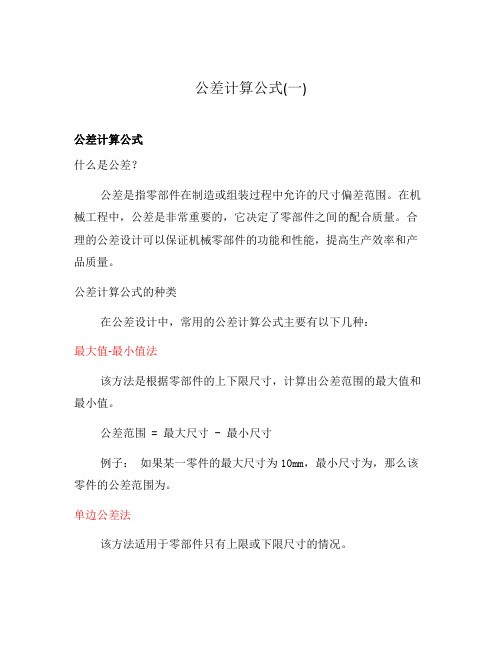 公差计算公式(一)

公差计算公式

什么是公差？

公差是指零部件在制造或组装过程中允许的尺寸偏差范围。在机械工程中，公差是非常重要的，它决定了零部件之间的配合质量。合理的公差设计可以保证机械零部件的功能和性能，提高生产效率和产品质量。

公差计算公式的种类

在公差设计中，常用的公差计算公式主要有以下几种：

最大值-最小值法

该方法是根据零部件的上下限尺寸，计算出公差范围的最大值和最小值。

公差范围 = 最大尺寸 - 最小尺寸

例子： 如果某一零件的最大尺寸为10mm，最小尺寸为，那么该零件的公差范围为。

单边公差法

该方法适用于零部件只有上限或下限尺寸的情况。